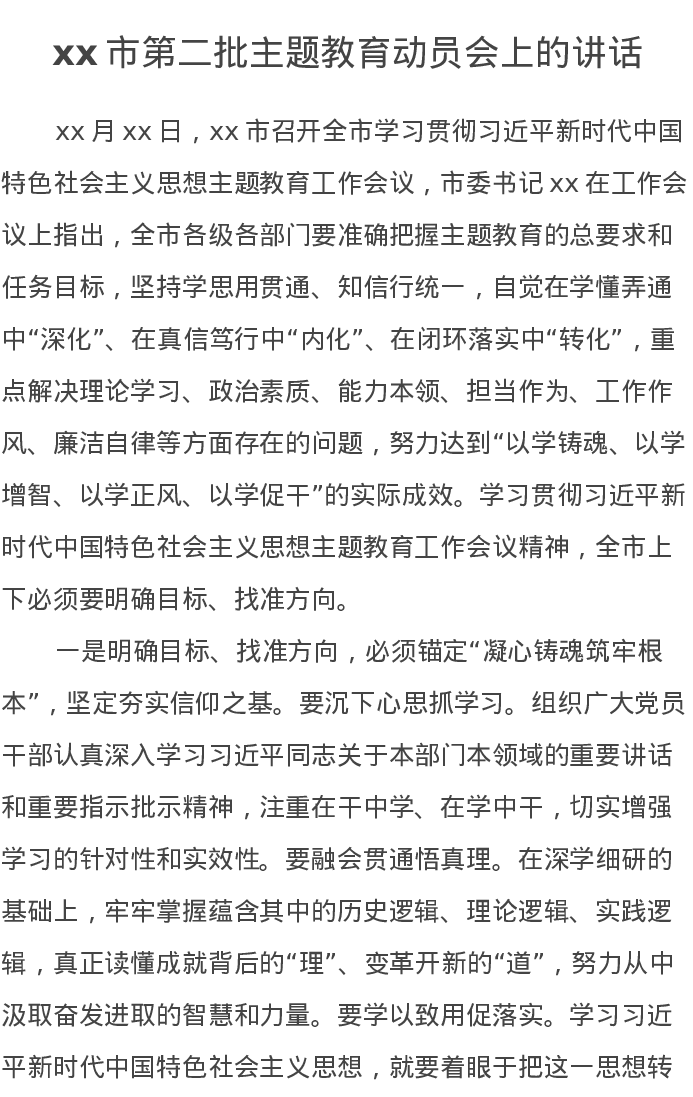 xx 市第二批主题教育动员会上的讲话

xx 月 xx 日，xx 市召开全市学习贯彻习近平新时代中国特色社会主义思想主题教育工作会议，市委书记 xx 在工作会议上指出，全市各级各部门要准确把握主题教育的总要求和任务目标，坚持学思用贯通、知信行统一，自觉在学懂弄通中“深化”、在真信笃行中“内化”、在闭环落实中“转化”，重点解决理论学习、政治素质、能力本领、担当作为、工作作风、廉洁自律等方面存在的问题，努力达到“以学铸魂、以学增智、以学正风、以学促干”的实际成效。学习贯彻习近平新时代中国特色社会主义思想主题教育工作会议精神，全市上下必须要明确目标、找准方向。

一是明确目标、找准方向，必须锚定“凝心铸魂筑牢根本”，坚定夯实信仰之基。要沉下心思抓学习。组织广大党员干部认真深入学习习近平同志关于本部门本领域的重要讲话和重要指示批示精神，注重在干中学、在学中干，切实增强学习的针对性和实效性。要融会贯通悟真理。在深学细研的基础上，牢牢掌握蕴含其中的历史逻辑、理论逻辑、实践逻辑，真正读懂成就背后的“理”、变革开新的“道”，努力从中汲取奋发进取的智慧和力量。要学以致用促落实。学习习近平新时代中国特色社会主义思想，就要着眼于把这一思想转